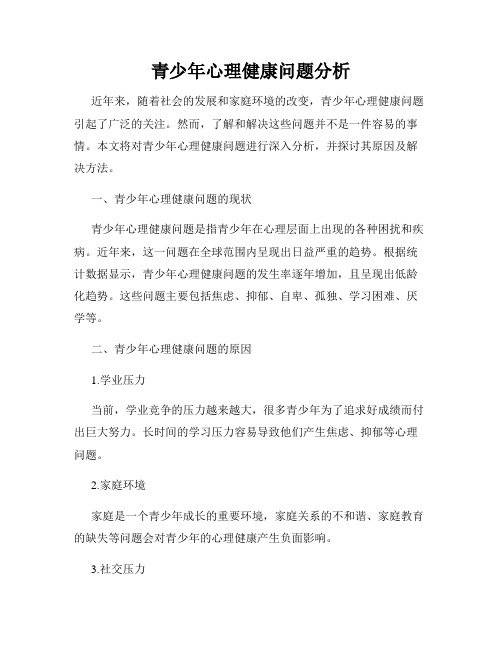 青少年心理健康问题分析

近年来，随着社会的发展和家庭环境的改变，青少年心理健康问题引起了广泛的关注。然而，了解和解决这些问题并不是一件容易的事情。本文将对青少年心理健康问题进行深入分析，并探讨其原因及解决方法。

一、青少年心理健康问题的现状

青少年心理健康问题是指青少年在心理层面上出现的各种困扰和疾病。近年来，这一问题在全球范围内呈现出日益严重的趋势。根据统计数据显示，青少年心理健康问题的发生率逐年增加，且呈现出低龄化趋势。这些问题主要包括焦虑、抑郁、自卑、孤独、学习困难、厌学等。

二、青少年心理健康问题的原因

1.学业压力

当前，学业竞争的压力越来越大，很多青少年为了追求好成绩而付出巨大努力。长时间的学习压力容易导致他们产生焦虑、抑郁等心理问题。

2.家庭环境

家庭是一个青少年成长的重要环境，家庭关系的不和谐、家庭教育的缺失等问题会对青少年的心理健康产生负面影响。

3.社交压力